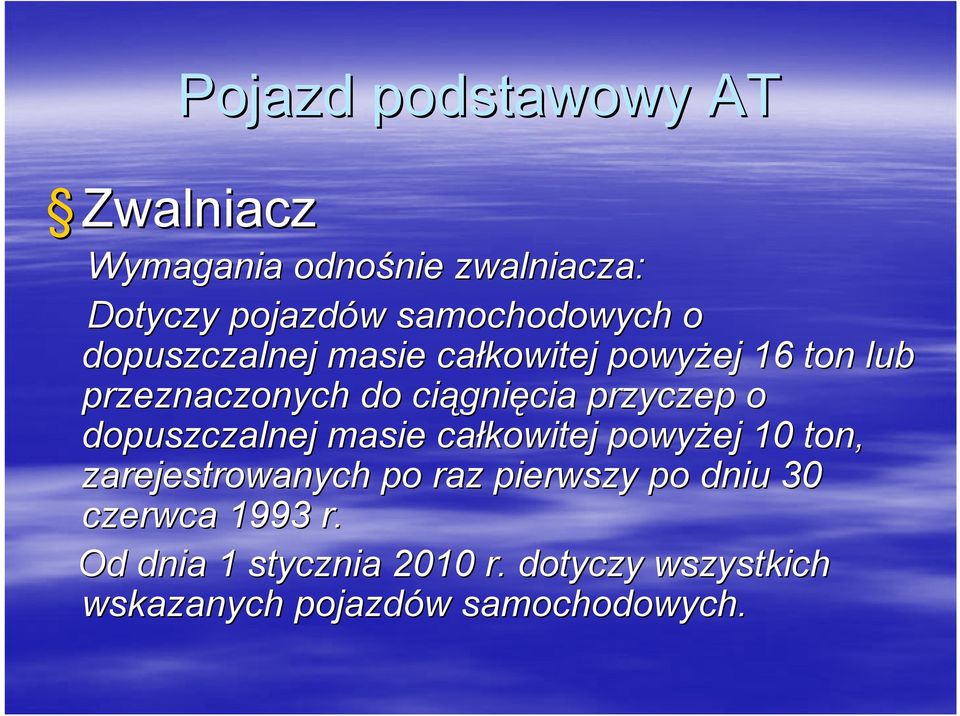 Pojazd podstawowy AT

§ Zwalniacz

Wymagania odnośnie zwalniacza:

Dotyczy pojazdów samochodowych o dopuszczalnej masie całkowitej powyżej 16 ton lub przeznaczonych do ciągnięcia przyczep o dopuszczalnej masie całkowitej powyżej 10 ton, zarejestrowanych po raz pierwszy po dniu 30 czerwca 1993 r.

Od dnia 1 stycznia 2010 r. dotyczy wszystkich wskazanych pojazdów samochodowych.